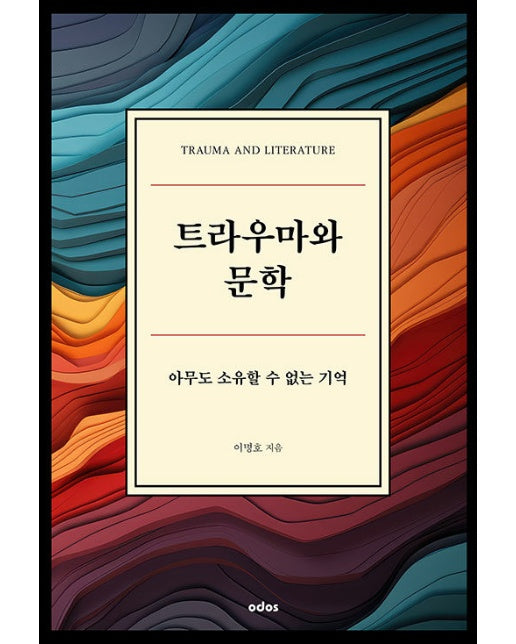 TRAUMA AND LITERATURE

트라우마와
문학

아무도 소유할 수 없는 기억

이명호 지음

odos